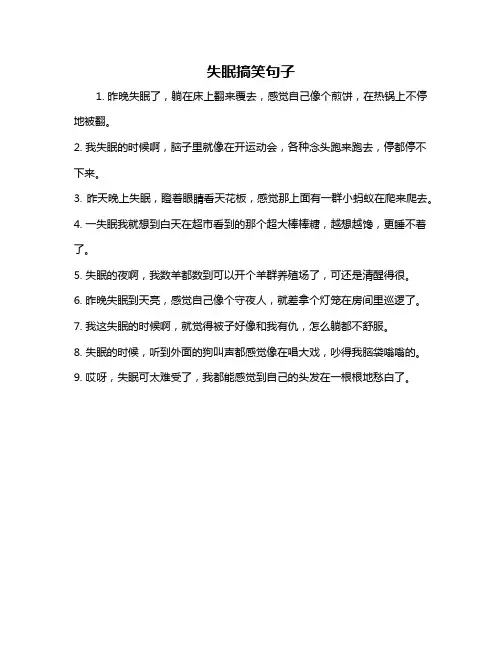 失眠搞笑句子

1. 昨晚失眠了，躺在床上翻来覆去，感觉自己像个煎饼，在热锅上不停地被翻。

2. 我失眠的时候啊，脑子里就像在开运动会，各种念头跑来跑去，停都停不下来。

3. 昨天晚上失眠，瞪着眼睛看天花板，感觉那上面有一群小蚂蚁在爬来爬去。

4. 一失眠我就想到白天在超市看到的那个超大棒棒糖，越想越馋，更睡不着了。

5. 失眠的夜啊，我数羊都数到可以开个羊群养殖场了，可还是清醒得很。

6. 昨晚失眠到天亮，感觉自己像个守夜人，就差拿个灯笼在房间里巡逻了。

7. 我这失眠的时候啊，就觉得被子好像和我有仇，怎么躺都不舒服。

8. 失眠的时候，听到外面的狗叫声都感觉像在唱大戏，吵得我脑袋嗡嗡的。

9. 哎呀，失眠可太难受了，我都能感觉到自己的头发在一根根地愁白了。